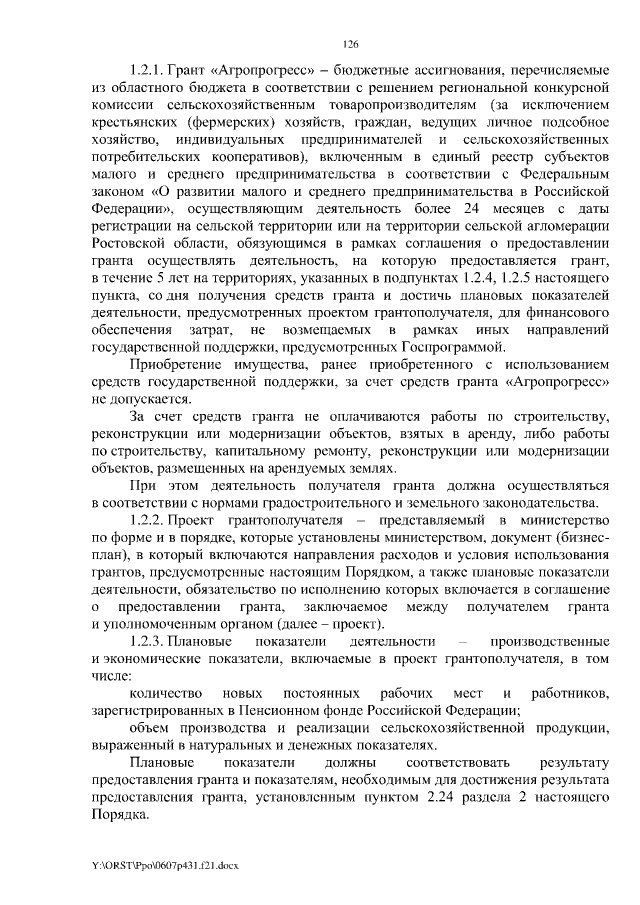 126

1.2.1. Грант «Агропрогресс» – бюджетные ассигнования, перечисляемые из областного бюджета в соответствии с решением региональной конкурсной комиссии сельскохозяйственным товаропроизводителям (за исключением крестьянских (фермерских) хозяйств, граждан, ведущих личное подсобное хозяйство, индивидуальных предпринимателей и сельскохозяйственных потребительских кооперативов), включенным в единый реестр субъектов малого и среднего предпринимательства в соответствии с Федеральным законом «О развитии малого и среднего предпринимательства в Российской Федерации», осуществляющим деятельность более 24 месяцев с даты регистрации на сельской территории или на территории сельской агломерации Ростовской области, обязующимся в рамках соглашения о предоставлении гранта осуществлять деятельность, на которую предоставляется грант, в течение 5 лет на территориях, указанных в подпунктах 1.2.4, 1.2.5 настоящего пункта, со дня получения средств гранта и достичь плановых показателей деятельности, предусмотренных проектом грантополучателя, для финансового обеспечения затрат, не возмещаемых в рамках иных направлений государственной поддержки, предусмотренных Госпрограммой.

Приобретение имущества, ранее приобретенного с использованием средств государственной поддержки, за счет средств гранта «Агропрогресс» не допускается.

За счет средств гранта не оплачиваются работы по строительству, реконструкции или модернизации объектов, взятых в аренду, либо работы по строительству, капитальному ремонту, реконструкции или модернизации объектов, размещенных на арендуемых землях.

При этом деятельность получателя гранта должна осуществляться в соответствии с нормами градостроительного и земельного законодательства.

1.2.2. Проект грантополучателя – представляемый в министерство по форме и в порядке, которые установлены министерством, документ (бизнес-план), в который включаются направления расходов и условия использования грантов, предусмотренные настоящим Порядком, а также плановые показатели деятельности, обязательство по исполнению которых включается в соглашение о предоставлении гранта, заключаемое между получателем гранта и уполномоченным органом (далее – проект).

1.2.3. Плановые показатели деятельности – производственные и экономические показатели, включаемые в проект грантополучателя, в том числе:

количество новых постоянных рабочих мест и работников, зарегистрированных в Пенсионном фонде Российской Федерации;

объем производства и реализации сельскохозяйственной продукции, выраженный в натуральных и денежных показателях.

Плановые показатели должны соответствовать результату предоставления гранта и показателям, необходимым для достижения результата предоставления гранта, установленным пунктом 2.24 раздела 2 настоящего Порядка.

Y:\ORST\Ppo\0607p431.f21.docx